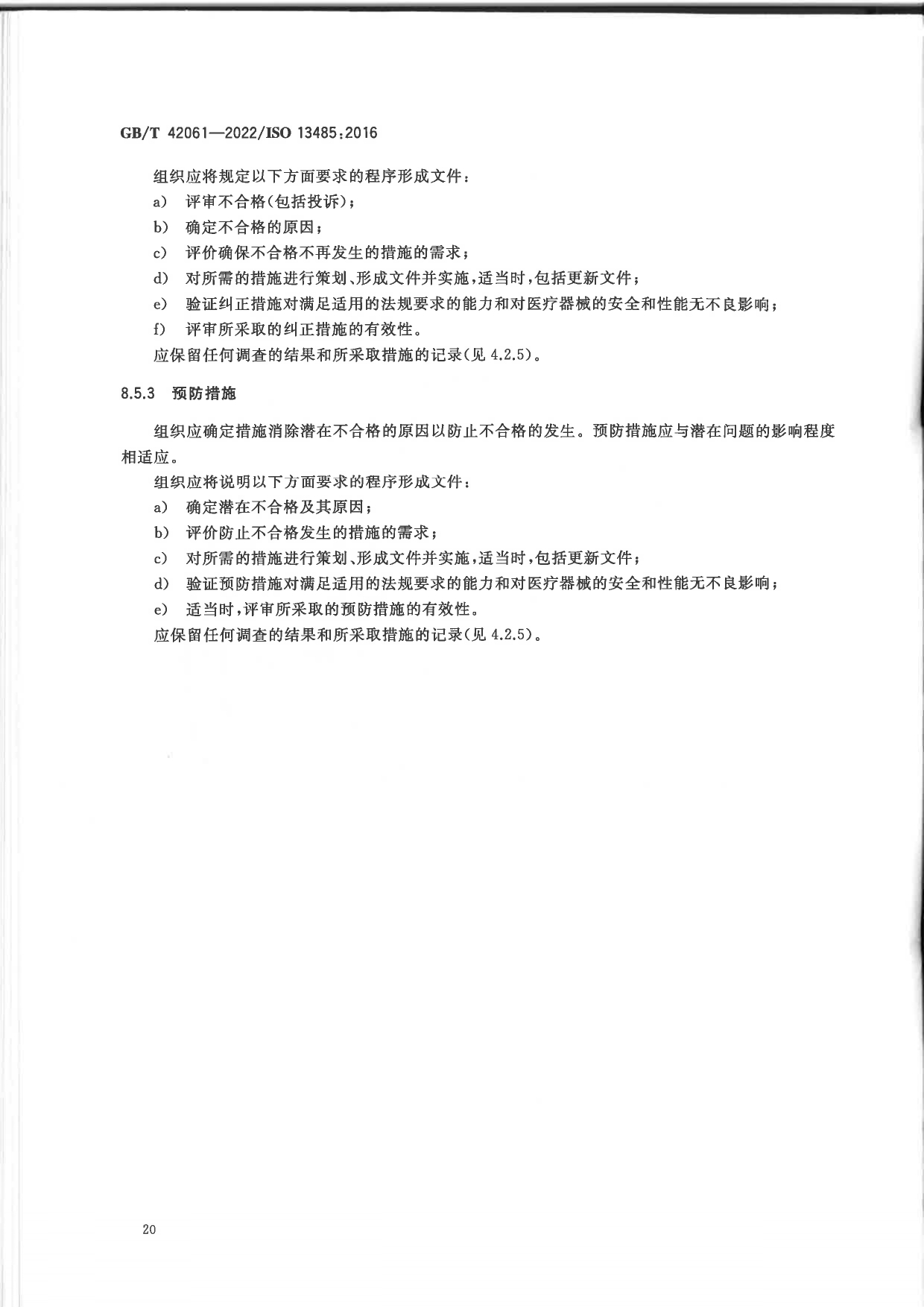 GB/T 42061—2022/ISO 13485:2016

组织应将规定以下方面要求的程序形成文件：

a) 评审不合格(包括投诉)；

b) 确定不合格的原因；

c) 评价确保不合格不再发生的措施的需求；

d) 对所需的措施进行策划、形成文件并实施，适当时，包括更新文件；

e) 验证纠正措施对满足适用的法规要求的能力和对医疗器械的安全和性能无不良影响；

f) 评审所采取的纠正措施的有效性。

应保留任何调查的结果和所采取措施的记录(见 4.2.5)。

8.5.3 预防措施

组织应确定措施消除潜在不合格的原因以防止不合格的发生。预防措施应与潜在问题的影响程度相适应。

组织应将说明以下方面要求的程序形成文件：

a) 确定潜在不合格及其原因；

b) 评价防止不合格发生的措施的需求；

c) 对所需的措施进行策划、形成文件并实施，适当时，包括更新文件；

d) 验证预防措施对满足适用的法规要求的能力和对医疗器械的安全和性能无不良影响；

e) 适当时，评审所采取的预防措施的有效性。

应保留任何调查的结果和所采取措施的记录(见 4.2.5)。

20